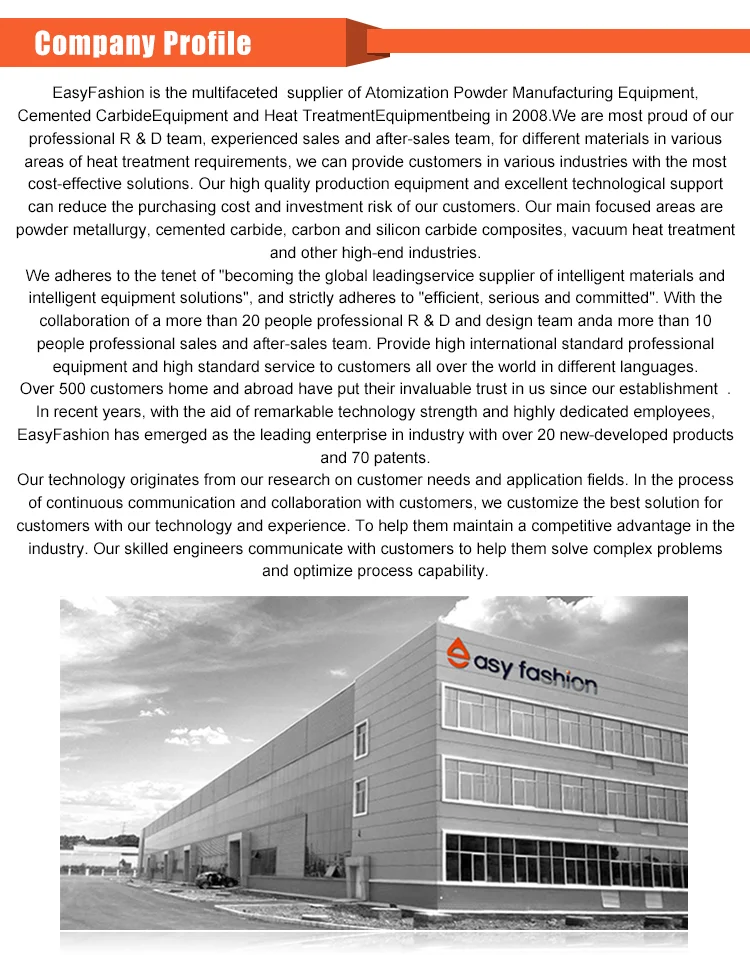 Company Profile

EasyFashion is the multifaceted supplier of Atomization Powder Manufacturing Equipment, Cemented CarbideEquipment and Heat TreatmentEquipmentbeing in 2008.We are most proud of our professional R & D team, experienced sales and after-sales team, for different materials in various areas of heat treatment requirements, we can provide customers in various industries with the most cost-effective solutions. Our high quality production equipment and excellent technological support can reduce the purchasing cost and investment risk of our customers. Our main focused areas are powder metallurgy, cemented carbide, carbon and silicon carbide composites, vacuum heat treatment and other high-end industries.
We adheres to the tenet of "becoming the global leadingservice supplier of intelligent materials and intelligent equipment solutions", and strictly adheres to "efficient, serious and committed". With the collaboration of a more than 20 people professional R & D and design team anda more than 10 people professional sales and after-sales team. Provide high international standard professional equipment and high standard service to customers all over the world in different languages.
Over 500 customers home and abroad have put their invaluable trust in us since our establishment . In recent years, with the aid of remarkable technology strength and highly dedicated employees, EasyFashion has emerged as the leading enterprise in industry with over 20 new-developed products and 70 patents.
Our technology originates from our research on customer needs and application fields. In the process of continuous communication and collaboration with customers, we customize the best solution for customers with our technology and experience. To help them maintain a competitive advantage in the industry. Our skilled engineers communicate with customers to help them solve complex problems and optimize process capability.

easy fashion